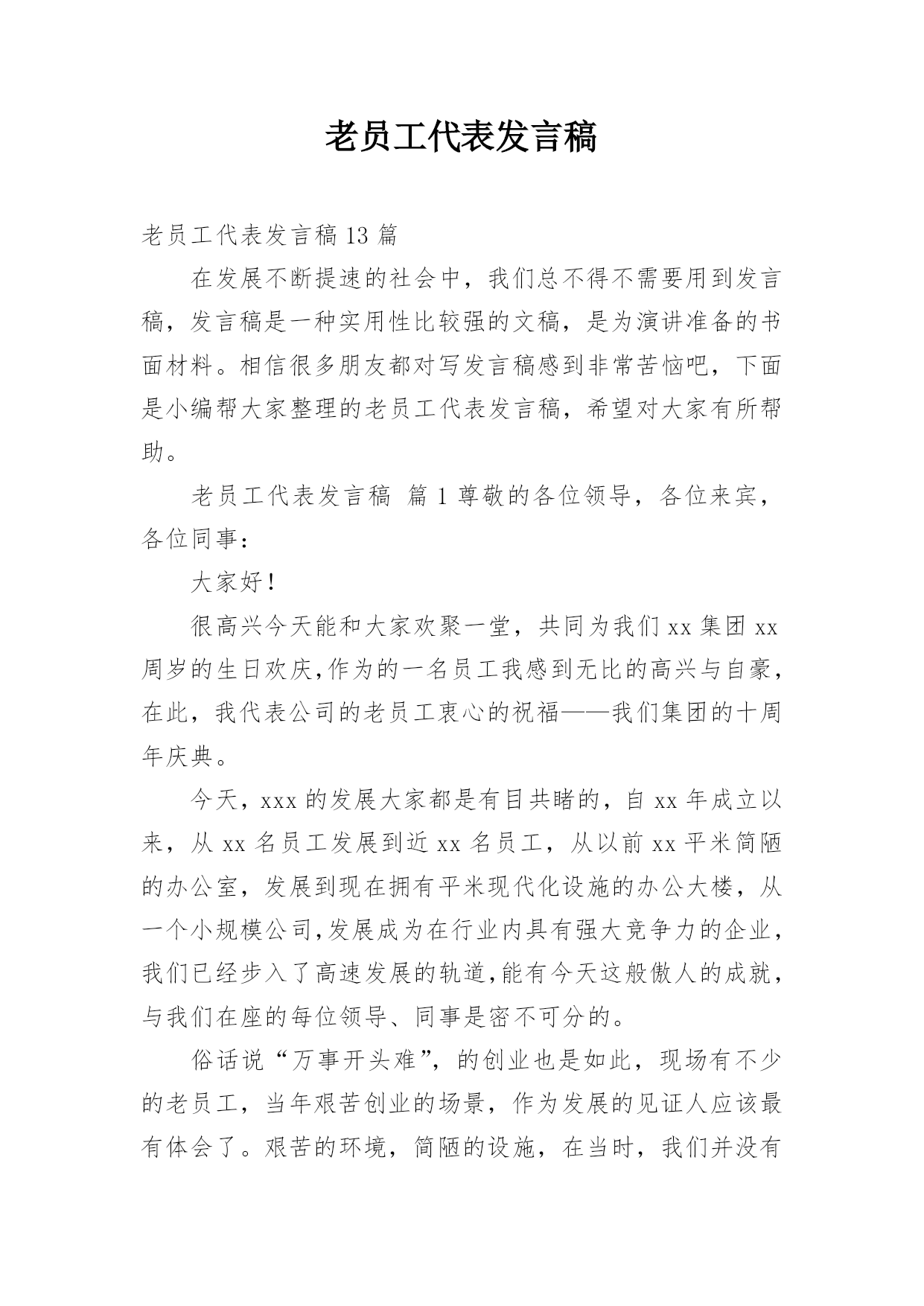 老员工代表发言稿

老员工代表发言稿13篇

在发展不断提速的社会中，我们总不得不需要用到发言稿，发言稿是一种实用性比较强的文稿，是为演讲准备的书面材料。相信很多朋友都对写发言稿感到非常苦恼吧，下面是小编帮大家整理的老员工代表发言稿，希望对大家有所帮助。

老员工代表发言稿 篇1尊敬的各位领导，各位来宾，各位同事：

大家好！

很高兴今天能和大家欢聚一堂，共同为我们xx集团xx周岁的生日欢庆,作为的一名员工我感到无比的高兴与自豪，在此，我代表公司的老员工衷心的祝福——我们集团的十周年庆典。

今天，xxx的发展大家都是有目共睹的，自xx年成立以来，从xx名员工发展到近xx名员工，从以前xx平米简陋的办公室，发展到现在拥有平米现代化设施的办公大楼，从一个小规模公司,发展成为在行业内具有强大竞争力的企业，我们已经步入了高速发展的轨道,能有今天这般傲人的成就，与我们在座的每位领导、同事是密不可分的。

俗话说“万事开头难”，的创业也是如此，现场有不少的老员工，当年艰苦创业的场景，作为发展的见证人应该最有体会了。艰苦的环境，简陋的设施，在当时，我们并没有